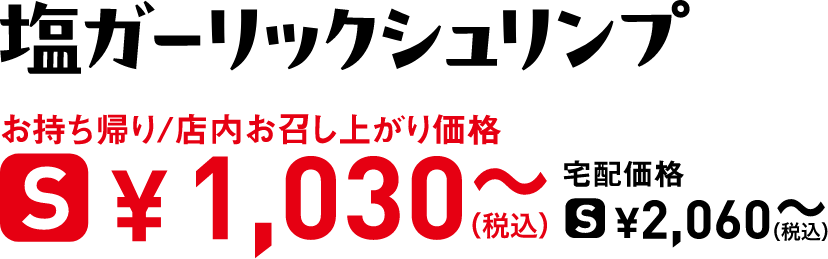 塩ガーリックシュリンプ

お持ち帰り/店内お召し上がり価格

S ¥1,030〜(税込)

宅配価格

S ¥2,060〜(税込)